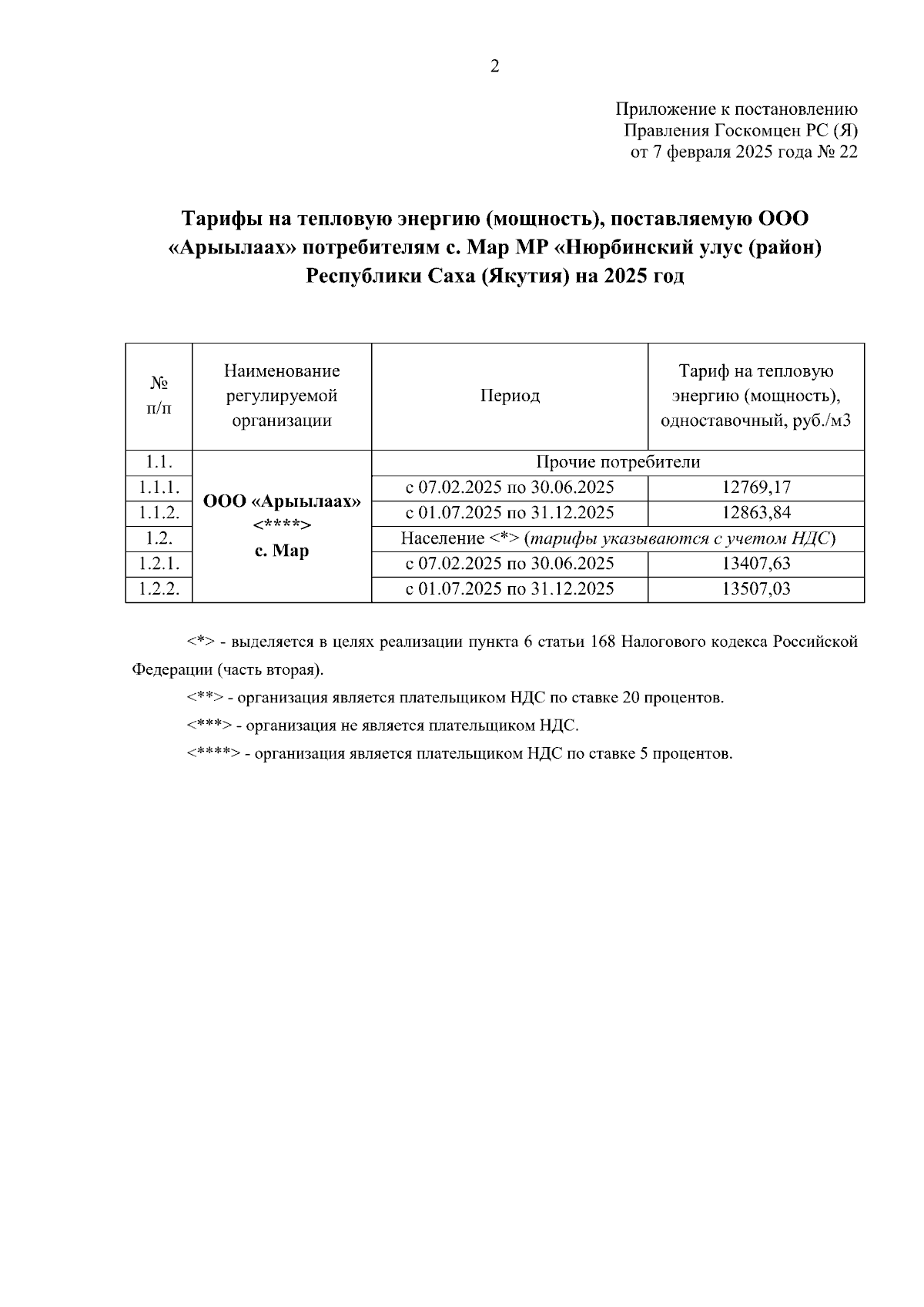 2

Приложение к постановлению
Правления Госкомцен РС (Я)
от 7 февраля 2025 года № 22

Тарифы на тепловую энергию (мощность), поставляемую ООО «Арыылаах» потребителям с. Мар МР «Нюрбинский улус (район) Республики Саха (Якутия) на 2025 год

| № п/п | Наименование регулируемой организации | Период | Тариф на тепловую энергию (мощность), одноставочный, руб./м3 |
|---|---|---|---|
| 1.1. | ООО «Арыылаах» <****> с. Мар | Прочие потребители | |
| 1.1.1. | | с 07.02.2025 по 30.06.2025 | 12769,17 |
| 1.1.2. | | с 01.07.2025 по 31.12.2025 | 12863,84 |
| 1.2. | | Население <*> (тарифы указываются с учетом НДС) | |
| 1.2.1. | | с 07.02.2025 по 30.06.2025 | 13407,63 |
| 1.2.2. | | с 01.07.2025 по 31.12.2025 | 13507,03 |

<*> - выделяется в целях реализации пункта 6 статьи 168 Налогового кодекса Российской Федерации (часть вторая).

<**> - организация является плательщиком НДС по ставке 20 процентов.

<***> - организация не является плательщиком НДС.

<****> - организация является плательщиком НДС по ставке 5 процентов.